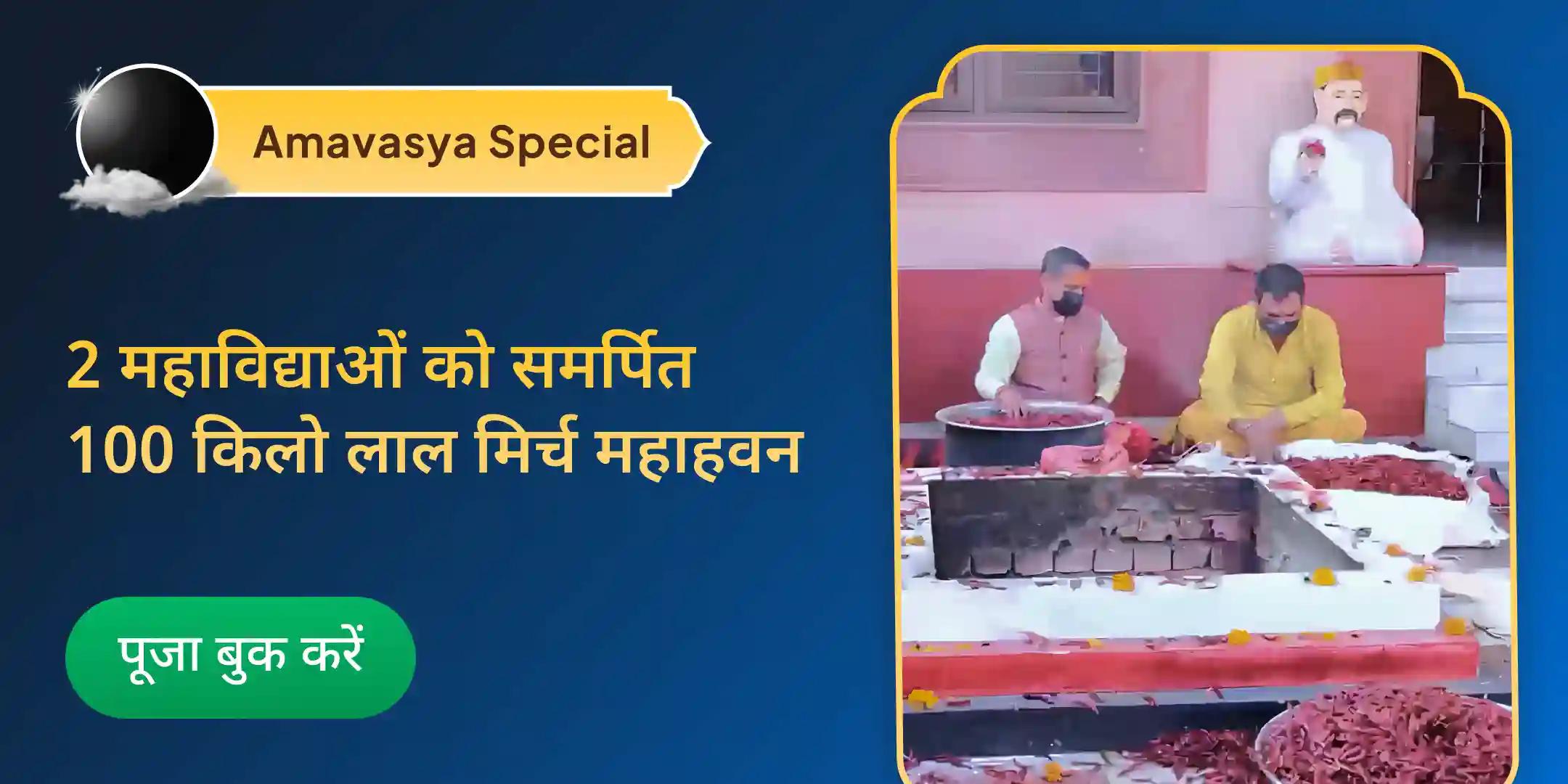 Amavasya Special

2 महाविद्याओं को समर्पित 100 किलो लाल मिर्च महाहवन

पूजा बुक करें